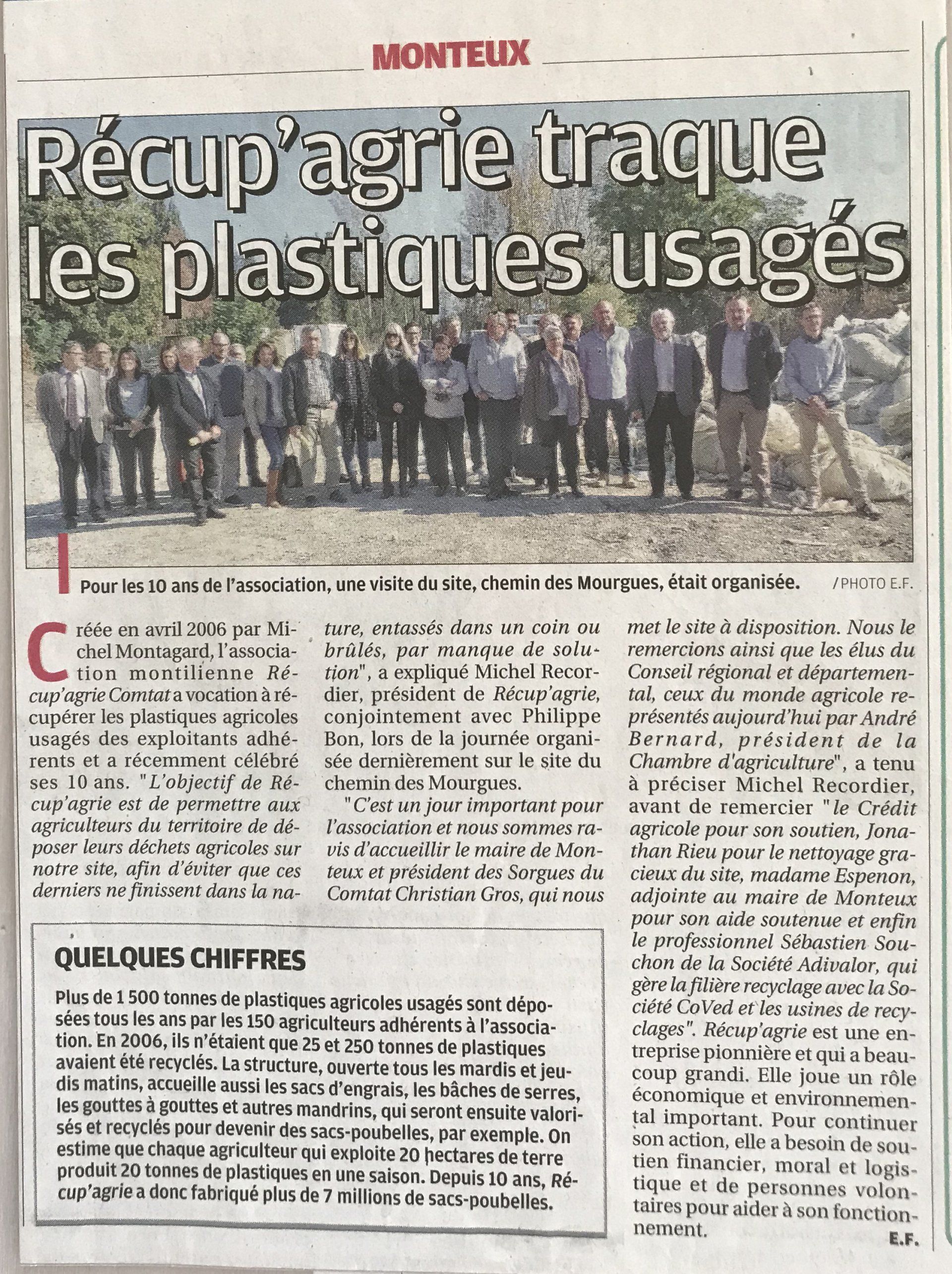 MONTEUX

Récup'agrie traque les plastiques usagés

Pour les 10 ans de l'association, une visite du site, chemin des Mourgues, était organisée. / PHOTO E.F.

Créée en avril 2006 par Michel Montagard, l'association montilienne Récup'agrie Comtat a vocation à récupérer les plastiques agricoles usagés des exploitants adhérents et a récemment célébré ses 10 ans. "L'objectif de Récup'agrie est de permettre aux agriculteurs du territoire de déposer leurs déchets agricoles sur notre site, afin d'éviter que ces derniers ne finissent dans la nature, entassés dans un coin ou brûlés, par manque de solution", a expliqué Michel Recordier, président de Récup'agrie, conjointement avec Philippe Bon, lors de la journée organisée dernièrement sur le site du chemin des Mourgues.

"C'est un jour important pour l'association et nous sommes ravis d'accueillir le maire de Monteux et président des Sorgues du Comtat Christian Gros, qui nous met le site à disposition. Nous le remercions ainsi que les élus du Conseil régional et départemental, ceux du monde agricole représentés aujourd'hui par André Bernard, président de la Chambre d'agriculture", a tenu à préciser Michel Recordier, avant de remercier "le Crédit agricole pour son soutien, Jonathan Rieu pour le nettoyage gracieux du site, madame Espenon, adjointe au maire de Monteux pour son aide soutenue et enfin le professionnel Sébastien Souchon de la Société Adivalor, qui gère la filière recyclage avec la Société CoVed et les usines de recyclages". Récup'agrie est une entreprise pionnière et qui a beaucoup grandi. Elle joue un rôle économique et environnemental important. Pour continuer son action, elle a besoin de soutien financier, moral et logistique et de personnes volontaires pour aider à son fonctionnement.

E.F.

QUELQUES CHIFFRES

Plus de 1 500 tonnes de plastiques agricoles usagés sont déposées tous les ans par les 150 agriculteurs adhérents à l'association. En 2006, ils n'étaient que 25 et 250 tonnes de plastiques avaient été recyclés. La structure, ouverte tous les mardis et jeudis matins, accueille aussi les sacs d'engrais, les bâches de serres, les gouttes à gouttes et autres mandrins, qui seront ensuite valorisés et recyclés pour devenir des sacs-poubelles, par exemple. On estime que chaque agriculteur qui exploite 20 hectares de terre produit 20 tonnes de plastiques en une saison. Depuis 10 ans, Récup'agrie a donc fabriqué plus de 7 millions de sacs-poubelles.